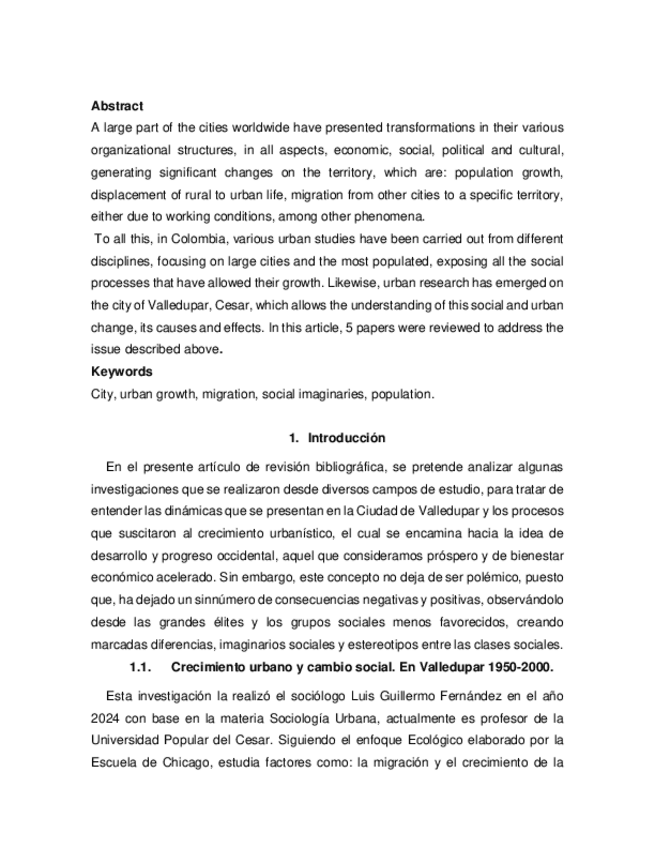 **Abstract**

A large part of the cities worldwide have presented transformations in their various organizational structures, in all aspects, economic, social, political and cultural, generating significant changes on the territory, which are: population growth, displacement of rural to urban life, migration from other cities to a specific territory, either due to working conditions, among other phenomena.

To all this, in Colombia, various urban studies have been carried out from different disciplines, focusing on large cities and the most populated, exposing all the social processes that have allowed their growth. Likewise, urban research has emerged on the city of Valledupar, Cesar, which allows the understanding of this social and urban change, its causes and effects. In this article, 5 papers were reviewed to address the issue described above.

**Keywords**

City, urban growth, migration, social imaginaries, population.

**1. Introducción**

En el presente artículo de revisión bibliográfica, se pretende analizar algunas investigaciones que se realizaron desde diversos campos de estudio, para tratar de entender las dinámicas que se presentan en la Ciudad de Valledupar y los procesos que suscitaron al crecimiento urbanístico, el cual se encamina hacia la idea de desarrollo y progreso occidental, aquel que consideramos próspero y de bienestar económico acelerado. Sin embargo, este concepto no deja de ser polémico, puesto que, ha dejado un sinnúmero de consecuencias negativas y positivas, observándolo desde las grandes élites y los grupos sociales menos favorecidos, creando marcadas diferencias, imaginarios sociales y estereotipos entre las clases sociales.

**1.1. Crecimiento urbano y cambio social. En Valledupar 1950-2000.**

Esta investigación la realizó el sociólogo Luis Guillermo Fernández en el año 2024 con base en la materia Sociología Urbana, actualmente es profesor de la Universidad Popular del Cesar. Siguiendo el enfoque Ecológico elaborado por la Escuela de Chicago, estudia factores como: la migración y el crecimiento de la